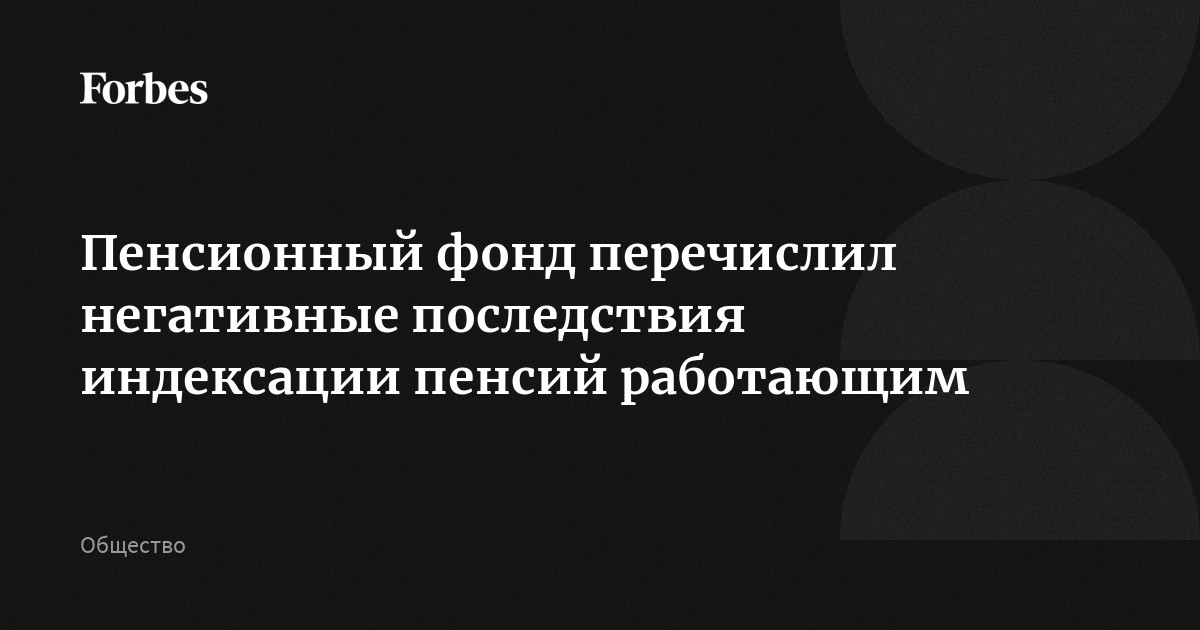 Forbes

Пенсионный фонд перечислил негативные последствия индексации пенсий работающим

Общество